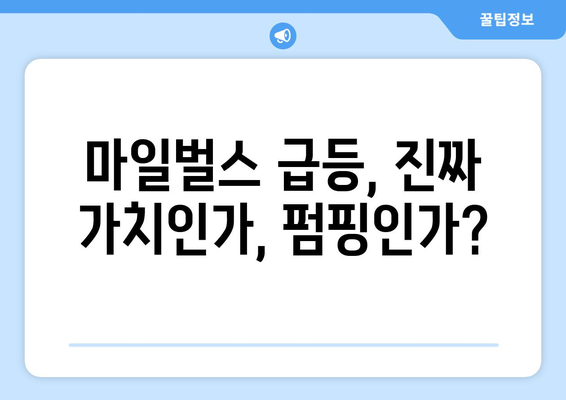 꿀팁정보

마일벌스 급등, 진짜 가치인가, 펌핑인가?